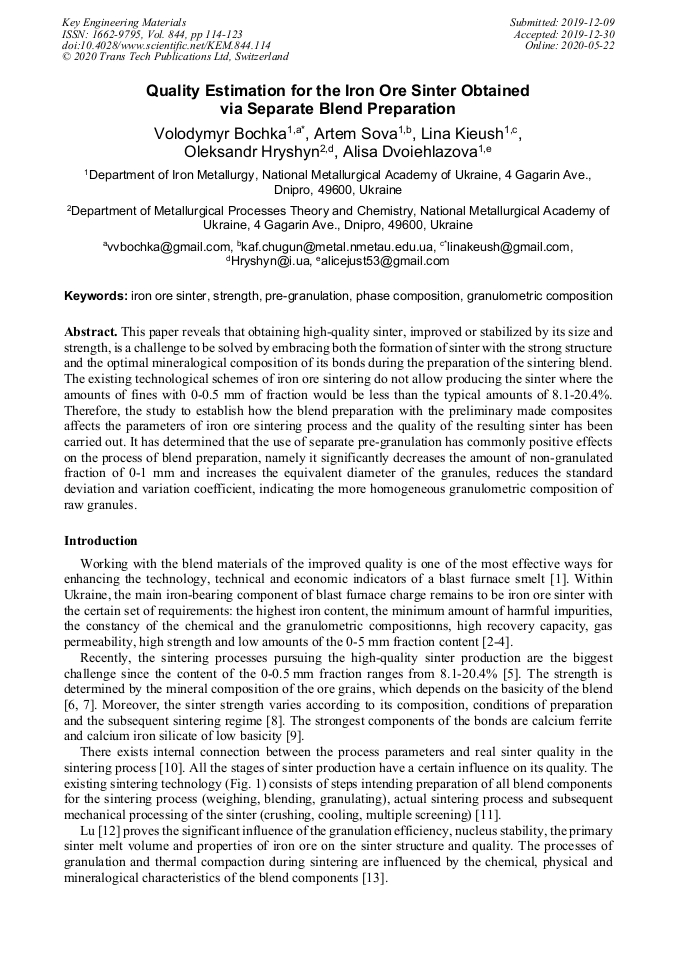 Key Engineering Materials
ISSN: 1662-9795, Vol. 844, pp 114-123
doi:10.4028/www.scientific.net/KEM.844.114
© 2020 Trans Tech Publications Ltd, Switzerland

Submitted: 2019-12-09
Accepted: 2019-12-30
Online: 2020-05-22

Quality Estimation for the Iron Ore Sinter Obtained via Separate Blend Preparation

Volodymyr Bochka$^{1,a*}$, Artem Sova$^{1,b}$, Lina Kieush$^{1,c}$, Oleksandr Hryshyn$^{2,d}$, Alisa Dvoiehlazova$^{1,e}$

$^{1}$Department of Iron Metallurgy, National Metallurgical Academy of Ukraine, 4 Gagarin Ave., Dnipro, 49600, Ukraine

$^{2}$Department of Metallurgical Processes Theory and Chemistry, National Metallurgical Academy of Ukraine, 4 Gagarin Ave., Dnipro, 49600, Ukraine

$^{a}$vvbochka@gmail.com, $^{b}$kaf.chugun@metal.nmetau.edu.ua, $^{c*}$linakeush@gmail.com, $^{d}$Hryshyn@i.ua, $^{e}$alicejust53@gmail.com

Keywords: iron ore sinter, strength, pre-granulation, phase composition, granulometric composition

Abstract. This paper reveals that obtaining high-quality sinter, improved or stabilized by its size and strength, is a challenge to be solved by embracing both the formation of sinter with the strong structure and the optimal mineralogical composition of its bonds during the preparation of the sintering blend. The existing technological schemes of iron ore sintering do not allow producing the sinter where the amounts of fines with 0-0.5 mm of fraction would be less than the typical amounts of 8.1-20.4%. Therefore, the study to establish how the blend preparation with the preliminary made composites affects the parameters of iron ore sintering process and the quality of the resulting sinter has been carried out. It has determined that the use of separate pre-granulation has commonly positive effects on the process of blend preparation, namely it significantly decreases the amount of non-granulated fraction of 0-1 mm and increases the equivalent diameter of the granules, reduces the standard deviation and variation coefficient, indicating the more homogeneous granulometric composition of raw granules.

Introduction

Working with the blend materials of the improved quality is one of the most effective ways for enhancing the technology, technical and economic indicators of a blast furnace smelt [1]. Within Ukraine, the main iron-bearing component of blast furnace charge remains to be iron ore sinter with the certain set of requirements: the highest iron content, the minimum amount of harmful impurities, the constancy of the chemical and the granulometric compositionns, high recovery capacity, gas permeability, high strength and low amounts of the 0-5 mm fraction content [2-4].

Recently, the sintering processes pursuing the high-quality sinter production are the biggest challenge since the content of the 0-0.5 mm fraction ranges from 8.1-20.4% [5]. The strength is determined by the mineral composition of the ore grains, which depends on the basicity of the blend [6, 7]. Moreover, the sinter strength varies according to its composition, conditions of preparation and the subsequent sintering regime [8]. The strongest components of the bonds are calcium ferrite and calcium iron silicate of low basicity [9].

There exists internal connection between the process parameters and real sinter quality in the sintering process [10]. All the stages of sinter production have a certain influence on its quality. The existing sintering technology (Fig. 1) consists of steps intending preparation of all blend components for the sintering process (weighing, blending, granulating), actual sintering process and subsequent mechanical processing of the sinter (crushing, cooling, multiple screening) [11].

Lu [12] proves the significant influence of the granulation efficiency, nucleus stability, the primary sinter melt volume and properties of iron ore on the sinter structure and quality. The processes of granulation and thermal compaction during sintering are influenced by the chemical, physical and mineralogical characteristics of the blend components [13].